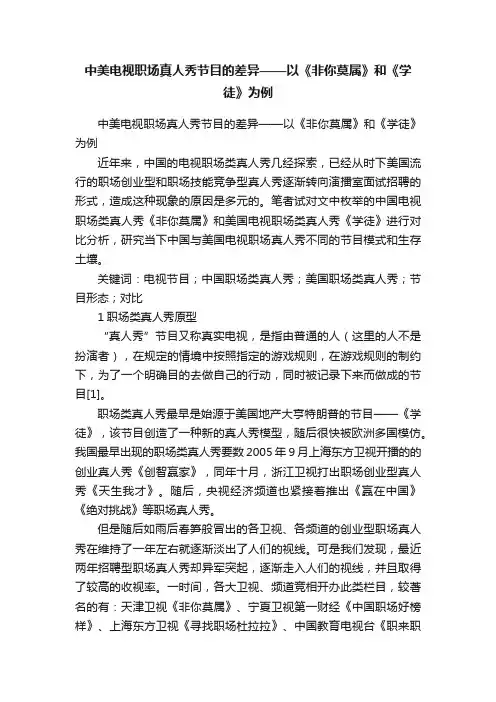 中美电视职场真人秀节目的差异——以《非你莫属》和《学徒》为例

中美电视职场真人秀节目的差异——以《非你莫属》和《学徒》为例

近年来，中国的电视职场类真人秀几经探索，已经从时下美国流行的职场创业型和职场技能竞争型真人秀逐渐转向演播室面试招聘的形式，造成这种现象的原因是多元的。笔者试对文中枚举的中国电视职场类真人秀《非你莫属》和美国电视职场类真人秀《学徒》进行对比分析，研究当下中国与美国电视职场真人秀不同的节目模式和生存土壤。

关键词：电视节目；中国职场类真人秀；美国职场类真人秀；节目形态；对比

1 职场类真人秀原型

“真人秀”节目又称真实电视，是指由普通的人（这里的人不是扮演者），在规定的情境中按照指定的游戏规则，在游戏规则的制约下，为了一个明确目的去做自己的行动，同时被记录下来而做成的节目[1]。

职场类真人秀最早是始源于美国地产大亨特朗普的节目——《学徒》，该节目创造了一种新的真人秀模型，随后很快被欧洲多国模仿。我国最早出现的职场类真人秀要数 2005 年 9 月上海东方卫视开播的的创业真人秀《创智赢家》，同年十月，浙江卫视打出职场创业型真人秀《天生我才》。随后，央视经济频道也紧接着推出《赢在中国》《绝对挑战》等职场真人秀。

但是随后如雨后春笋般冒出的各卫视、各频道的创业型职场真人秀在维持了一年左右就逐渐淡出了人们的视线。可是我们发现，最近两年招聘型职场真人秀却异军突起，逐渐走入人们的视线，并且取得了较高的收视率。一时间，各大卫视、频道竞相开办此类栏目，较著名的有：天津卫视《非你莫属》、宁夏卫视第一财经《中国职场好榜样》、上海东方卫视《寻找职场杜拉拉》、中国教育电视台《职来职